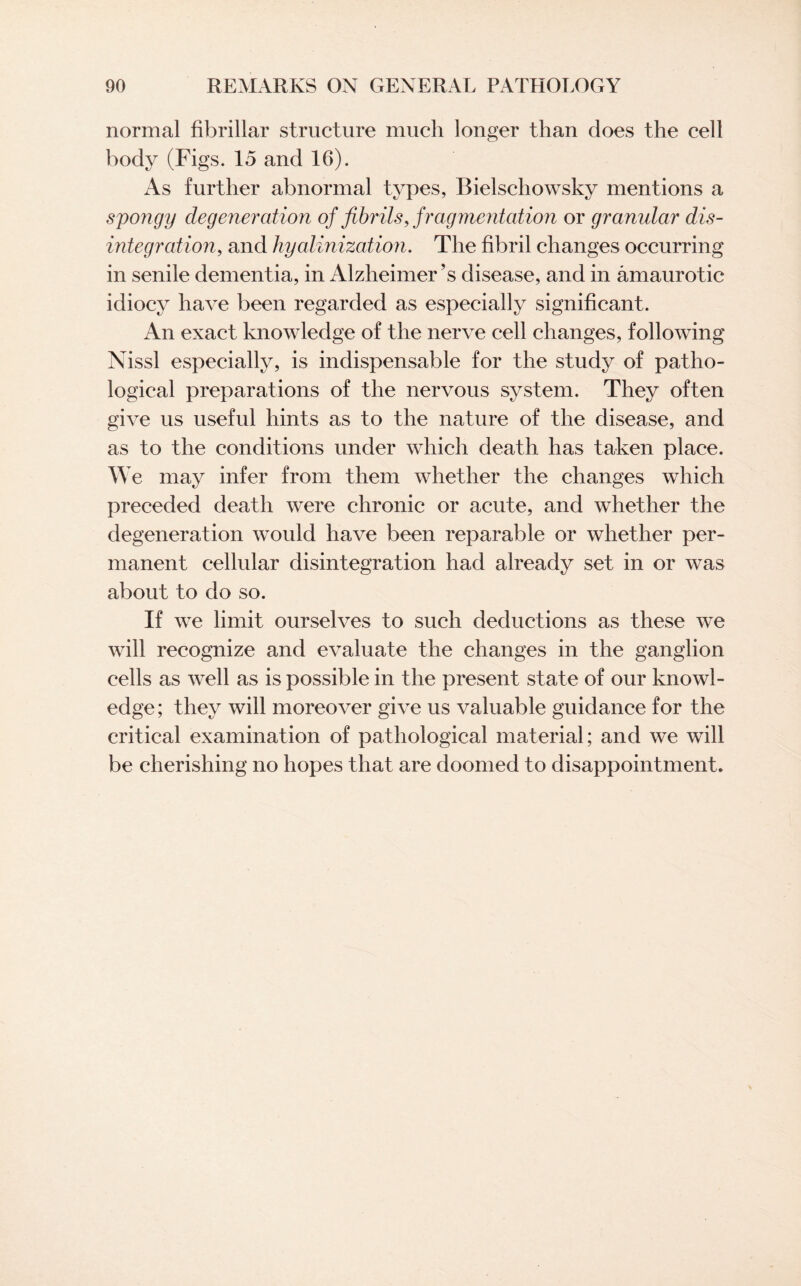 90 REMARKS ON GENERAL PATHOLOGY

normal fibrillar structure much longer than does the cell body (Figs. 15 and 16).

As further abnormal types, Bielschowsky mentions a spongy degeneration of fibrils, fragmentation or granular disintegration, and hyalinization. The fibril changes occurring in senile dementia, in Alzheimer's disease, and in amaurotic idiocy have been regarded as especially significant.

An exact knowledge of the nerve cell changes, following Nissl especially, is indispensable for the study of pathological preparations of the nervous system. They often give us useful hints as to the nature of the disease, and as to the conditions under which death has taken place. We may infer from them whether the changes which preceded death were chronic or acute, and whether the degeneration would have been reparable or whether permanent cellular disintegration had already set in or was about to do so.

If we limit ourselves to such deductions as these we will recognize and evaluate the changes in the ganglion cells as well as is possible in the present state of our knowledge; they will moreover give us valuable guidance for the critical examination of pathological material; and we will be cherishing no hopes that are doomed to disappointment.